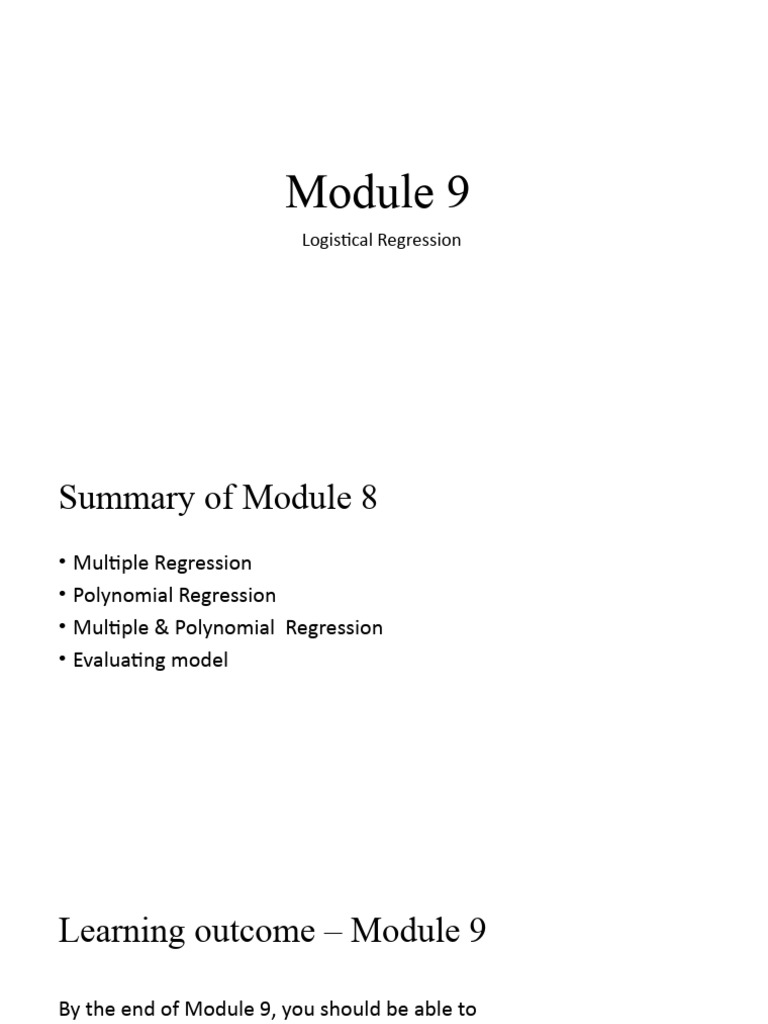 Module 9

Logistical Regression

Summary of Module 8

• Multiple Regression
• Polynomial Regression
• Multiple & Polynomial Regression
• Evaluating model

Learning outcome – Module 9

By the end of Module 9, you should be able to